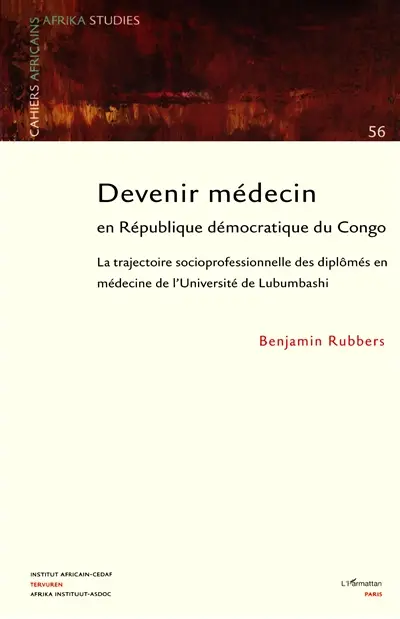 CAHIERS AFRICAINS AFRIKA STUDIES

56

Devenir médecin

en République démocratique du Congo

La trajectoire socioprofessionnelle des diplômés en médecine de l'Université de Lubumbashi

Benjamin Rubbers

INSTITUT AFRICAIN-CEDAF
TERVUREN
AFRIKA INSTITUUT-ASDOC

L'Harmattan
PARIS